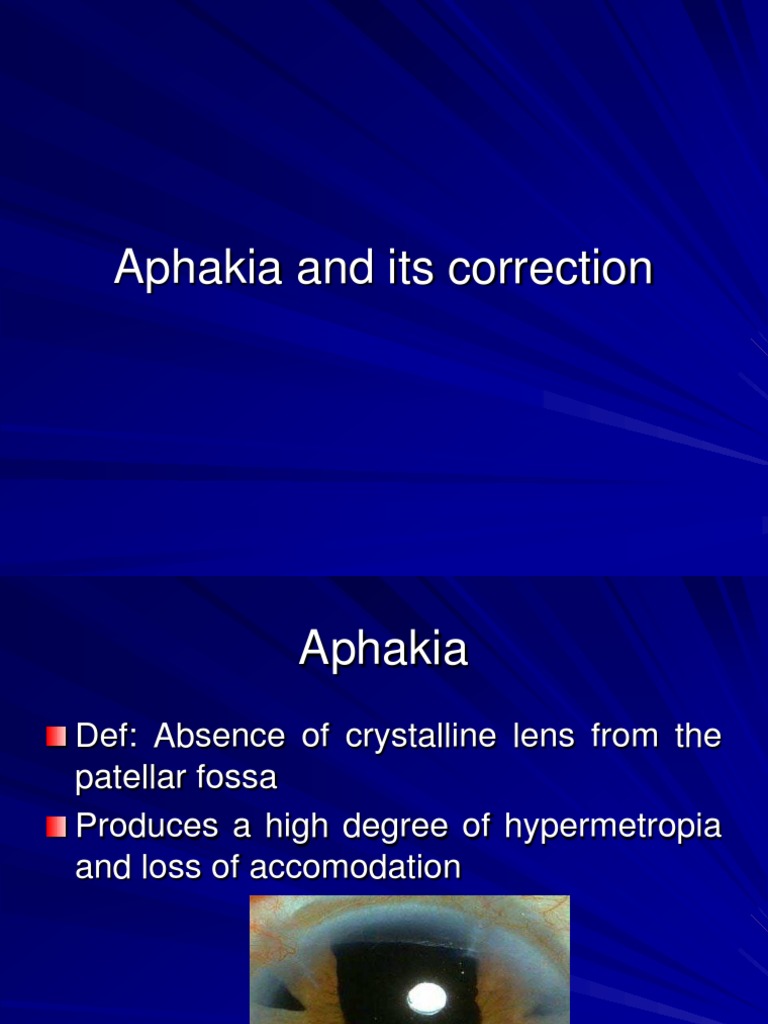 Aphakia and its correction

Aphakia

Def: Absence of crystalline lens from the patellar fossa

Produces a high degree of hypermetropia and loss of accomodation